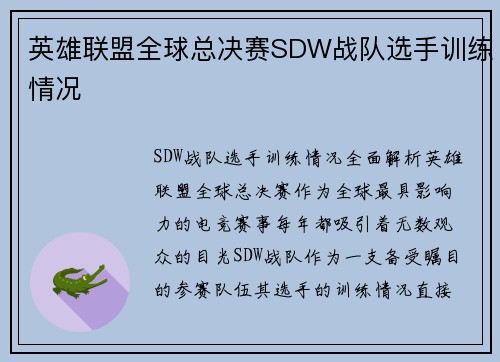 英雄联盟全球总决赛SDW战队选手训练情况

SDW战队选手训练情况全面解析英雄联盟全球总决赛作为全球最具影响力的电竞赛事每年都吸引着无数观众的目光SDW战队作为一支备受瞩目的参赛队伍其选手的训练情况直接